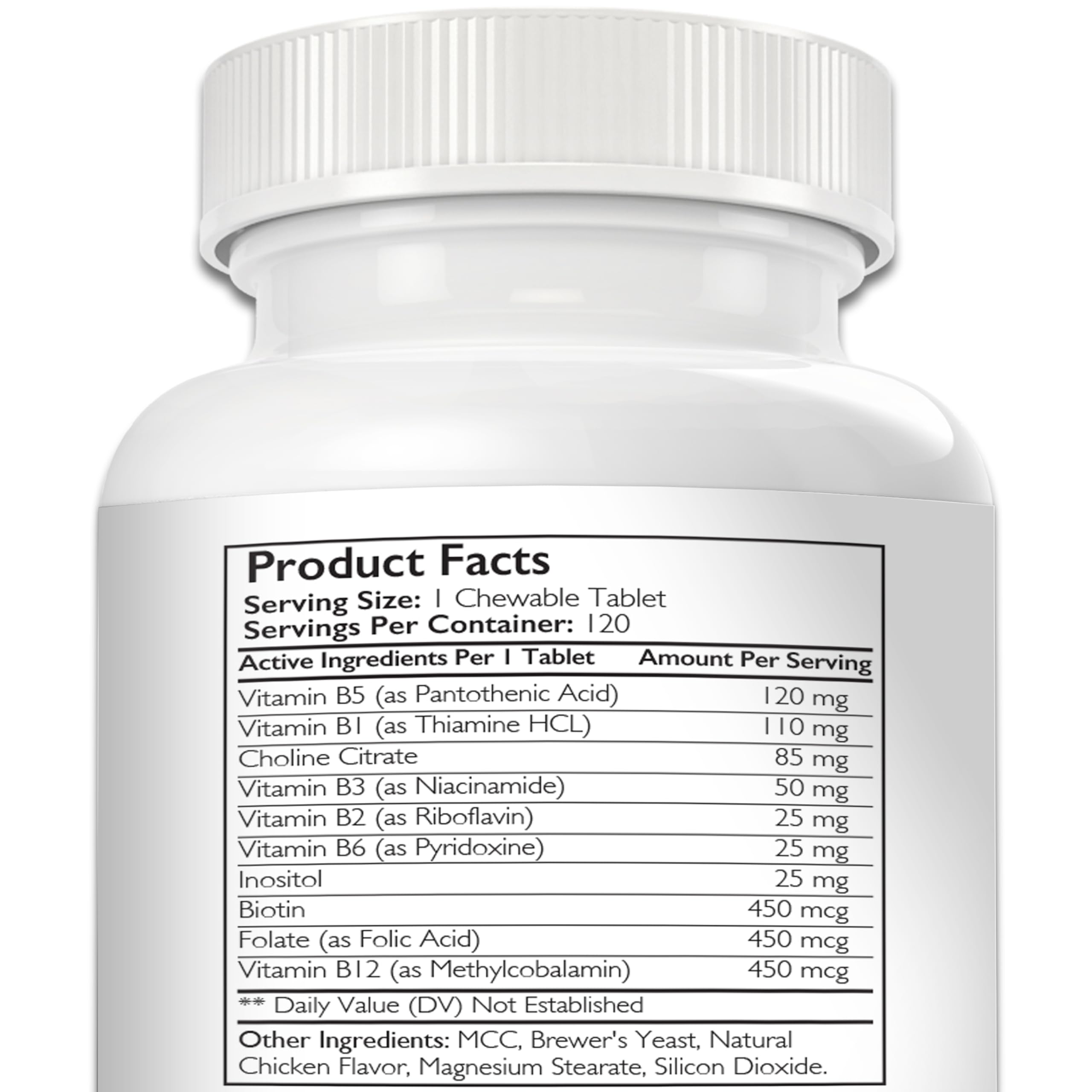 Product Facts

Serving Size: 1 Chewable Tablet
Servings Per Container: 120

| Active Ingredients Per 1 Tablet | Amount Per Serving |
|---|---|
| Vitamin B5 (as Pantothenic Acid) | 120 mg |
| Vitamin B1 (as Thiamine HCL) | 110 mg |
| Choline Citrate | 85 mg |
| Vitamin B3 (as Niacinamide) | 50 mg |
| Vitamin B2 (as Riboflavin) | 25 mg |
| Vitamin B6 (as Pyridoxine) | 25 mg |
| Inositol | 25 mg |
| Biotin | 450 mcg |
| Folate (as Folic Acid) | 450 mcg |
| Vitamin B12 (as Methylcobalamin) | 450 mcg |

** Daily Value (DV) Not Established

Other Ingredients: MCC, Brewer's Yeast, Natural Chicken Flavor, Magnesium Stearate, Silicon Dioxide.